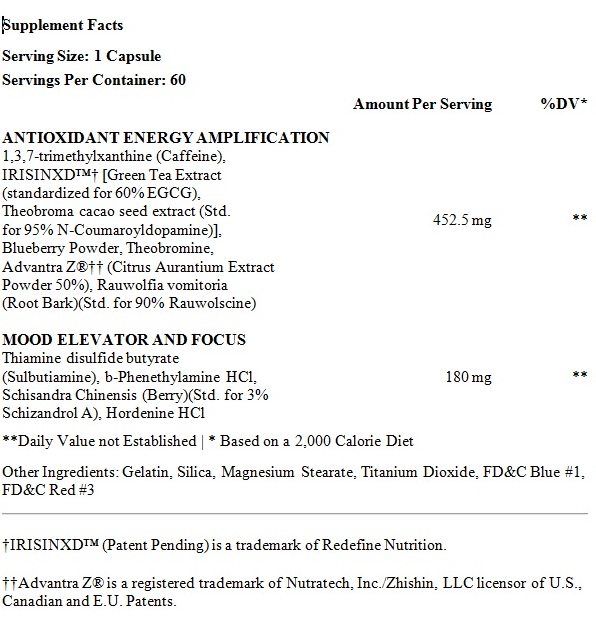 Supplement Facts

Serving Size: 1 Capsule
Servings Per Container: 60

| | Amount Per Serving | %DV* |
|---|---|---|
| **ANTIOXIDANT ENERGY AMPLIFICATION** 1,3,7-trimethylxanthine (Caffeine), IRISINXD™† [Green Tea Extract (standardized for 60% EGCG), Theobroma cacao seed extract (Std. for 95% N-Coumaroyldopamine)], Blueberry Powder, Theobromine, Advantra Z®†† (Citrus Aurantium Extract Powder 50%), Rauwolfia vomitoria (Root Bark)(Std. for 90% Rauwolscine) | 452.5 mg | ** |
| **MOOD ELEVATOR AND FOCUS** Thiamine disulfide butyrate (Sulbutiamine), b-Phenethylamine HCl, Schisandra Chinensis (Berry)(Std. for 3% Schizandrol A), Hordenine HCl | 180 mg | ** |

**Daily Value not Established | * Based on a 2,000 Calorie Diet

Other Ingredients: Gelatin, Silica, Magnesium Stearate, Titanium Dioxide, FD&C Blue #1, FD&C Red #3

†IRISINXD™ (Patent Pending) is a trademark of Redefine Nutrition.

††Advantra Z® is a registered trademark of Nutratech, Inc./Zhishin, LLC licensor of U.S., Canadian and E.U. Patents.